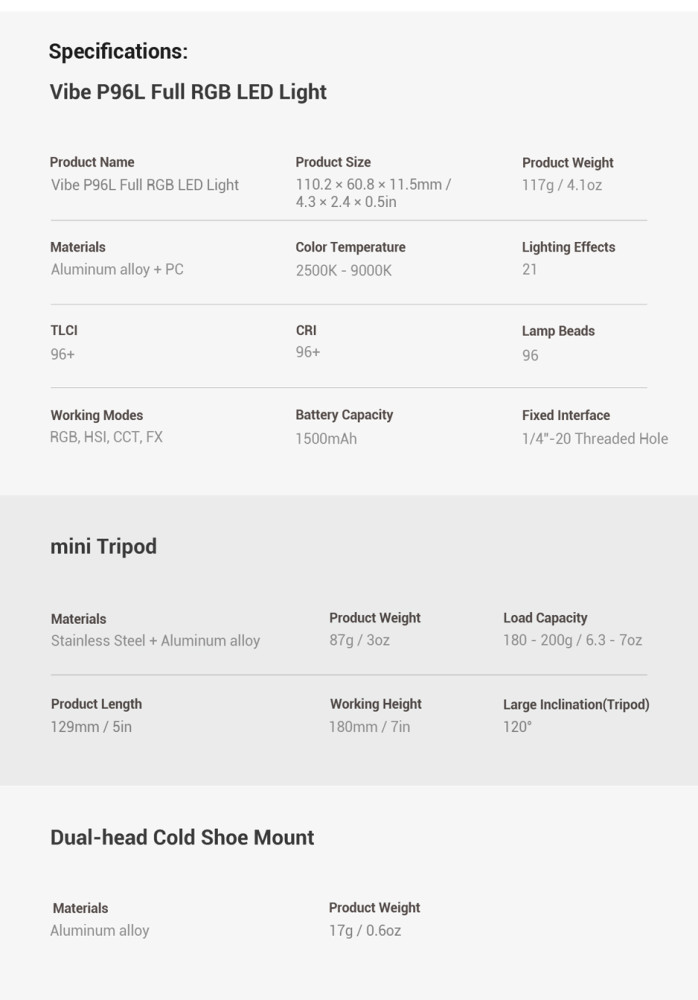 Specifications:

Vibe P96L Full RGB LED Light

Product Name
Vibe P96L Full RGB LED Light

Product Size
110.2 × 60.8 × 11.5mm / 4.3 × 2.4 × 0.5in

Product Weight
117g / 4.1oz

Materials
Aluminum alloy + PC

Color Temperature
2500K - 9000K

Lighting Effects
21

TLCI
96+

CRI
96+

Lamp Beads
96

Working Modes
RGB, HSI, CCT, FX

Battery Capacity
1500mAh

Fixed Interface
1/4"-20 Threaded Hole

mini Tripod

Materials
Stainless Steel + Aluminum alloy

Product Weight
87g / 3oz

Load Capacity
180 - 200g / 6.3 - 7oz

Product Length
129mm / 5in

Working Height
180mm / 7in

Large Inclination(Tripod)
120°

Dual-head Cold Shoe Mount

Materials
Aluminum alloy

Product Weight
17g / 0.6oz